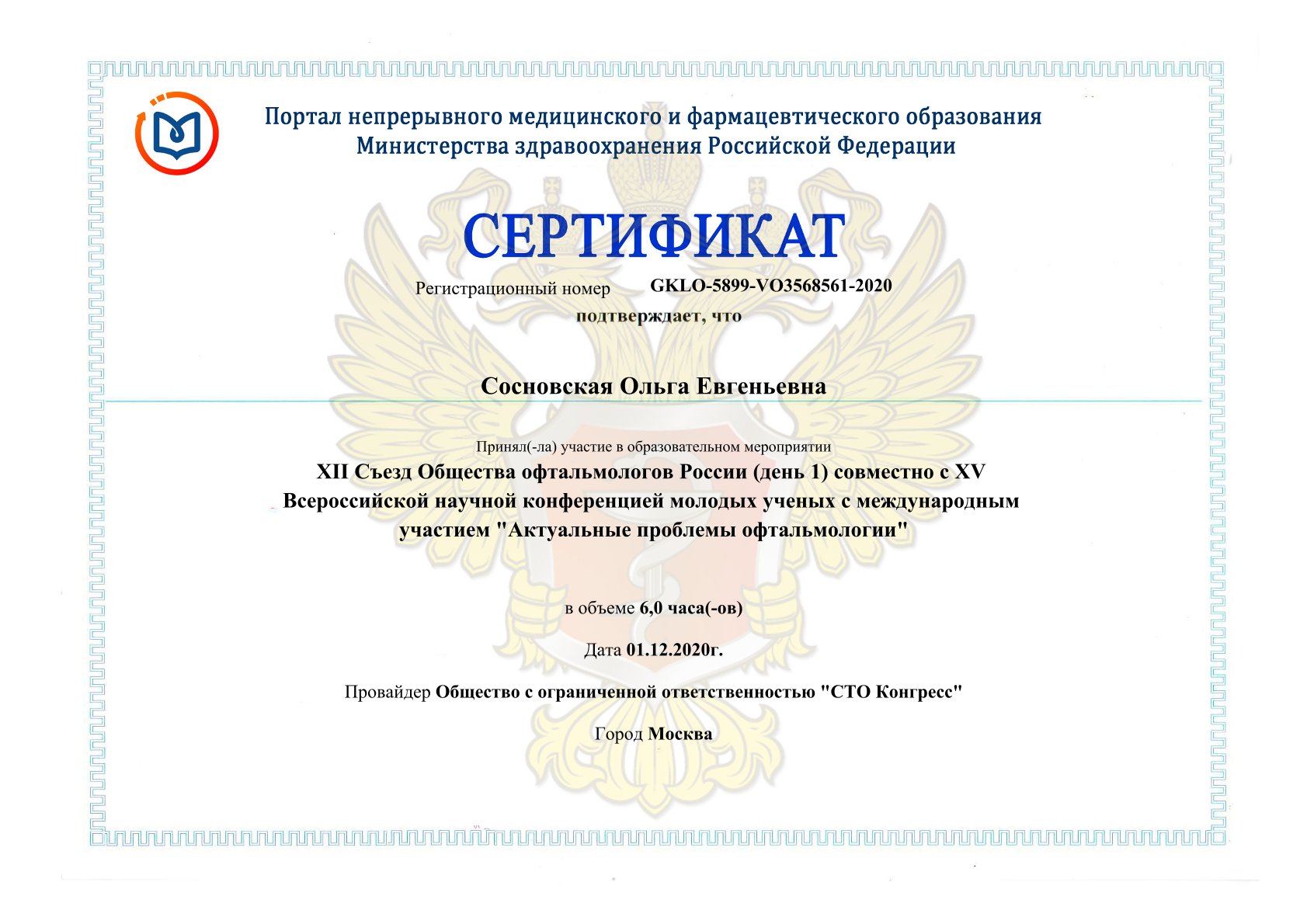 Портал непрерывного медицинского и фармацевтического образования
Министерства здравоохранения Российской Федерации

СЕРТИФИКАТ

Регистрационный номер GKLO-5899-VO3568561-2020

подтверждает, что

Сосновская Ольга Евгеньевна

Принял(-ла) участие в образовательном мероприятии
XII Съезд Общества офтальмологов России (день 1) совместно с XV Всероссийской научной конференцией молодых ученых с международным участием "Актуальные проблемы офтальмологии"

в объеме 6,0 часа(-ов)

Дата 01.12.2020г.

Провайдер Общество с ограниченной ответственностью "СТО Конгресс"

Город Москва